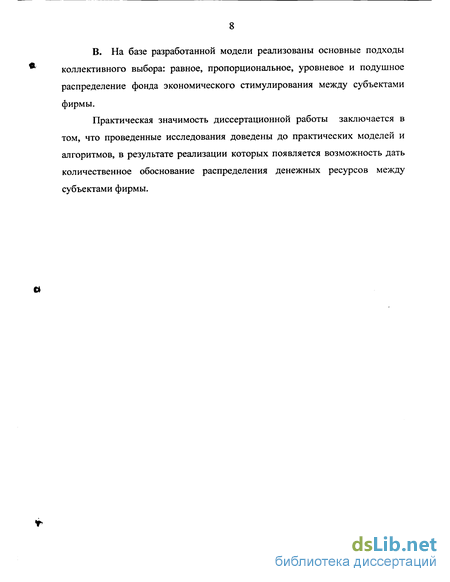 8

В. На базе разработанной модели реализованы основные подходы коллективного выбора: равное, пропорциональное, уровневое и подушное распределение фонда экономического стимулирования между субъектами фирмы.

Практическая значимость диссертационной работы заключается в том, что проведенные исследования доведены до практических моделей и алгоритмов, в результате реализации которых появляется возможность дать количественное обоснование распределения денежных ресурсов между субъектами фирмы.

dsLib.net
библиотека диссертаций